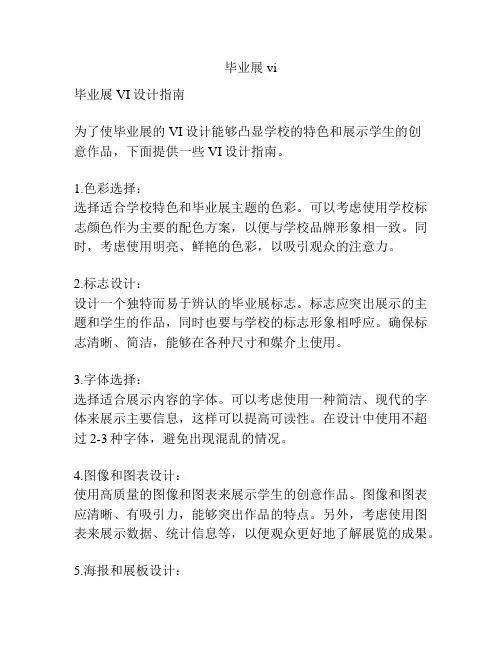 毕业展 vi

毕业展 VI 设计指南

为了使毕业展的 VI 设计能够凸显学校的特色和展示学生的创意作品，下面提供一些 VI 设计指南。

1.色彩选择：
选择适合学校特色和毕业展主题的色彩。可以考虑使用学校标志颜色作为主要的配色方案，以便与学校品牌形象相一致。同时，考虑使用明亮、鲜艳的色彩，以吸引观众的注意力。

2.标志设计：
设计一个独特而易于辨认的毕业展标志。标志应突出展示的主题和学生的作品，同时也要与学校的标志形象相呼应。确保标志清晰、简洁，能够在各种尺寸和媒介上使用。

3.字体选择：
选择适合展示内容的字体。可以考虑使用一种简洁、现代的字体来展示主要信息，这样可以提高可读性。在设计中使用不超过 2-3 种字体，避免出现混乱的情况。

4.图像和图表设计：
使用高质量的图像和图表来展示学生的创意作品。图像和图表应清晰、有吸引力，能够突出作品的特点。另外，考虑使用图表来展示数据、统计信息等，以便观众更好地了解展览的成果。

5.海报和展板设计：